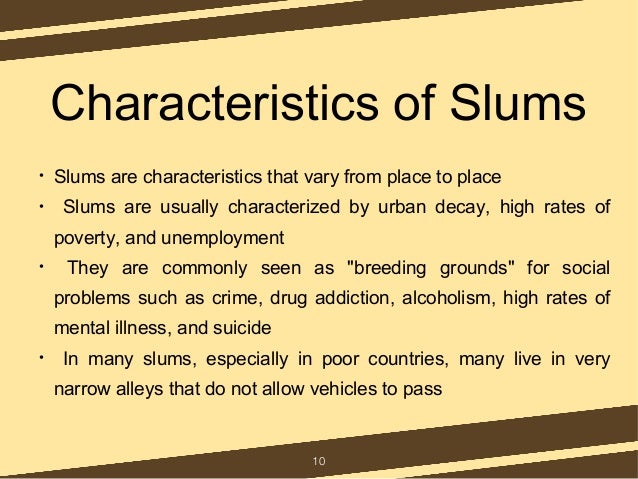 Characteristics of Slums

• Slums are characteristics that vary from place to place

• Slums are usually characterized by urban decay, high rates of poverty, and unemployment

• They are commonly seen as "breeding grounds" for social problems such as crime, drug addiction, alcoholism, high rates of mental illness, and suicide

• In many slums, especially in poor countries, many live in very narrow alleys that do not allow vehicles to pass

10